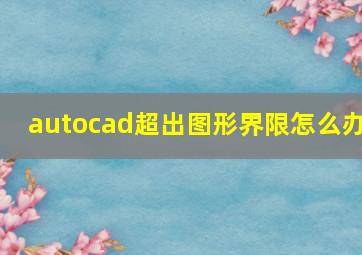 autocad超出图形界限怎么办